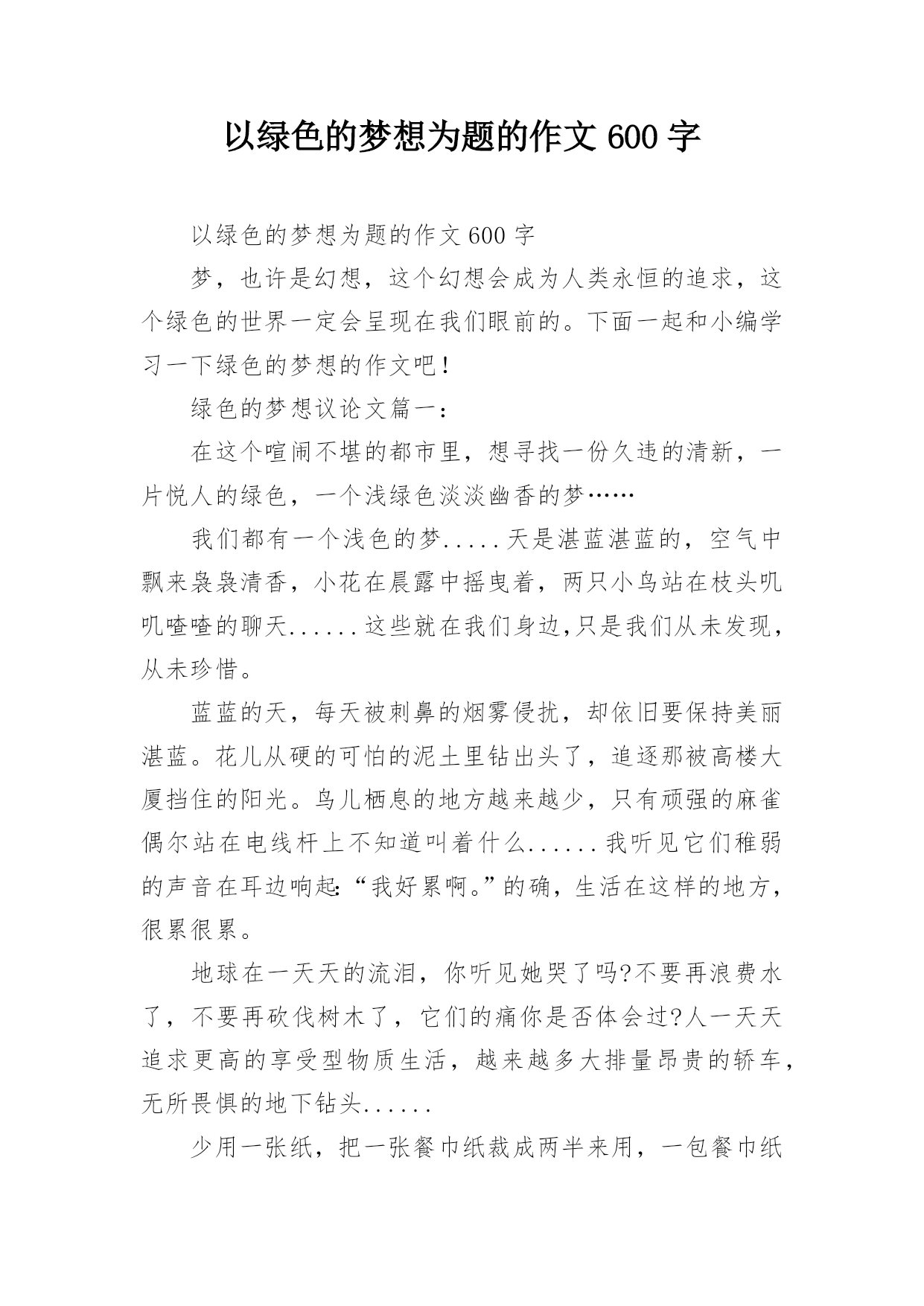 以绿色的梦想为题的作文 600 字

以绿色的梦想为题的作文 600 字

梦，也许是幻想，这个幻想会成为人类永恒的追求，这个绿色的世界一定会呈现在我们眼前的。下面一起和小编学习一下绿色的梦想的作文吧！

绿色的梦想议论文篇一：

在这个喧闹不堪的都市里，想寻找一份久违的清新，一片悦人的绿色，一个浅绿色淡淡幽香的梦……

我们都有一个浅色的梦.....天是湛蓝湛蓝的，空气中飘来袅袅清香，小花在晨露中摇曳着，两只小鸟站在枝头叽叽喳喳的聊天......这些就在我们身边,只是我们从未发现，从未珍惜。

蓝蓝的天，每天被刺鼻的烟雾侵扰，却依旧要保持美丽湛蓝。花儿从硬的可怕的泥土里钻出头了，追逐那被高楼大厦挡住的阳光。鸟儿栖息的地方越来越少，只有顽强的麻雀偶尔站在电线杆上不知道叫着什么......我听见它们稚弱的声音在耳边响起:“我好累啊。”的确，生活在这样的地方，很累很累。

地球在一天天的流泪，你听见她哭了吗?不要再浪费水了，不要再砍伐树木了，它们的痛你是否体会过?人一天天追求更高的享受型物质生活，越来越多大排量昂贵的轿车，无所畏惧的地下钻头......

少用一张纸，把一张餐巾纸裁成两半来用，一包餐巾纸